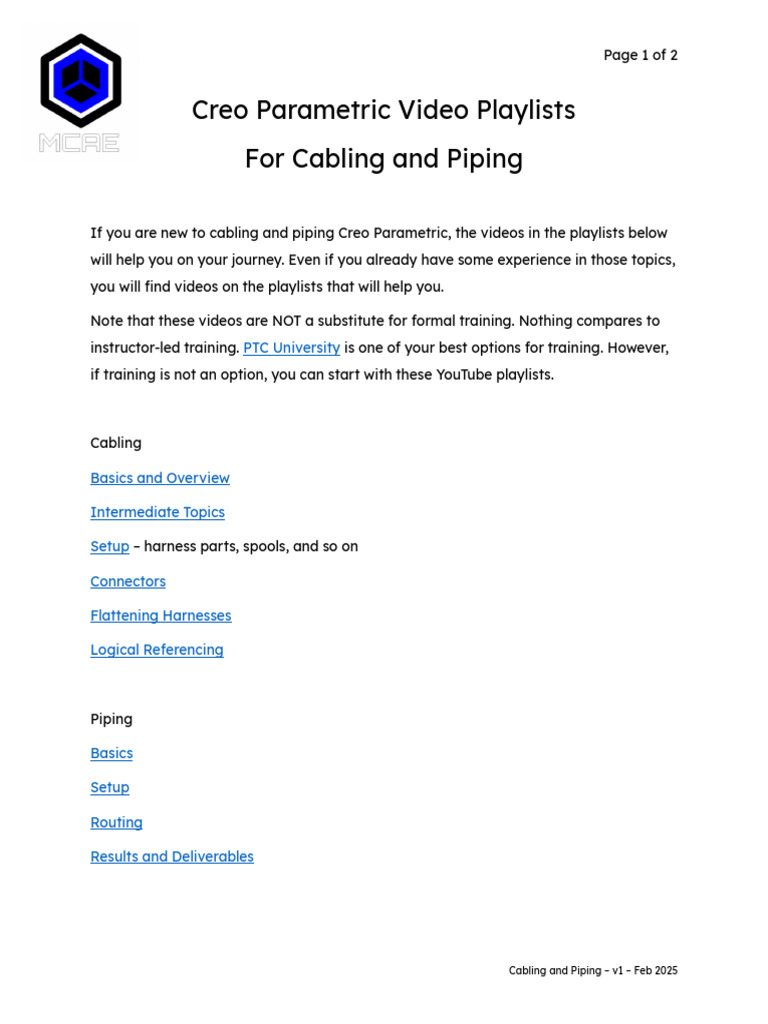 MCAE

Page 1 of 2

Creo Parametric Video Playlists

For Cabling and Piping

If you are new to cabling and piping Creo Parametric, the videos in the playlists below will help you on your journey. Even if you already have some experience in those topics, you will find videos on the playlists that will help you.

Note that these videos are NOT a substitute for formal training. Nothing compares to instructor-led training. PTC University is one of your best options for training. However, if training is not an option, you can start with these YouTube playlists.

Cabling

Basics and Overview

Intermediate Topics

Setup – harness parts, spools, and so on

Connectors

Flattening Harnesses

Logical Referencing

Piping

Basics

Setup

Routing

Results and Deliverables

Cabling and Piping – v1 – Feb 2025